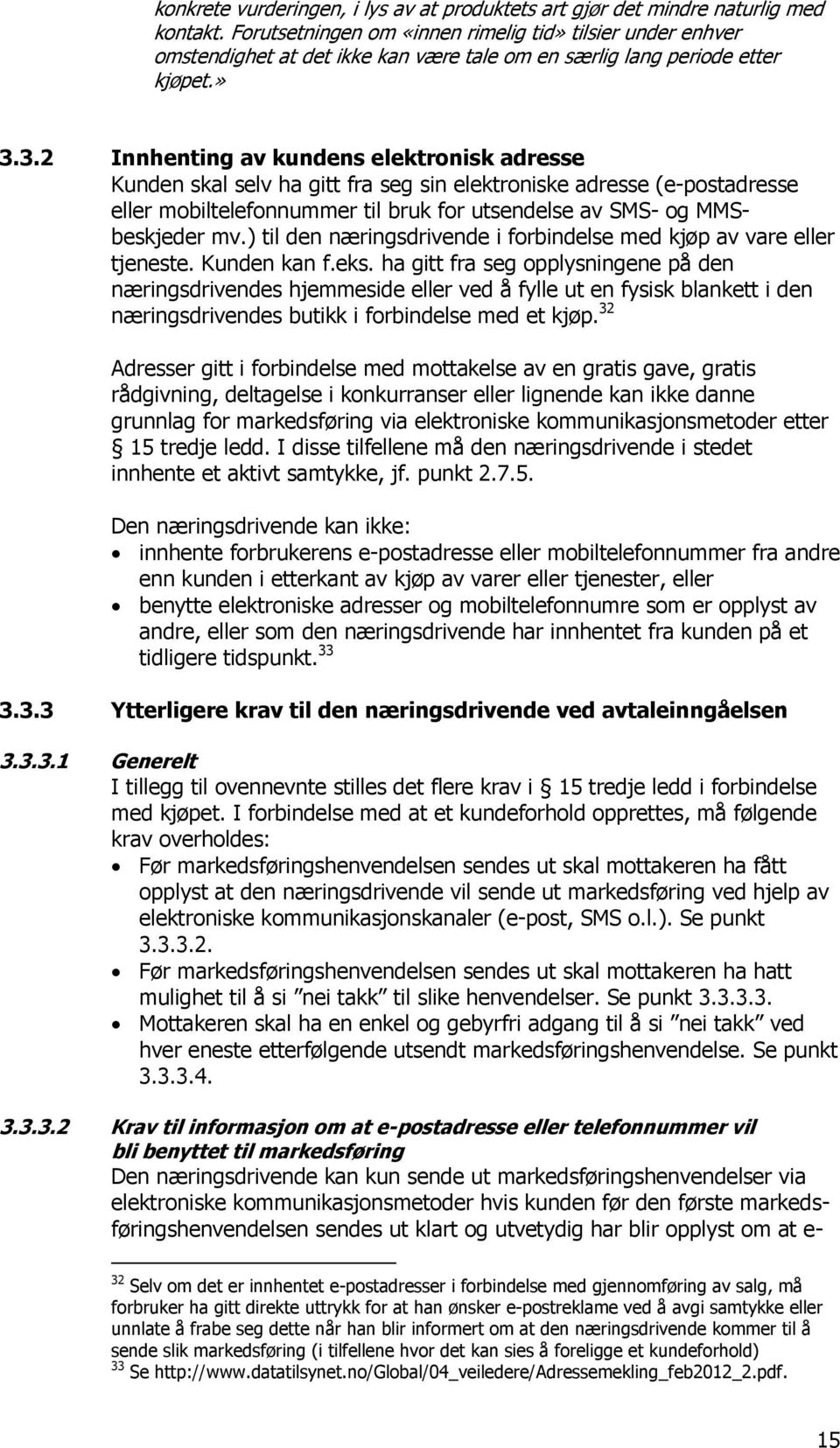 konkrete vurderingen, i lys av at produktets art gjør det mindre naturlig med kontakt. Forutsetningen om «innen rimelig tid» tilsier under enhver omstendighet at det ikke kan være tale om en særlig lang periode etter kjøpet.»

3.3.2 Innhenting av kundens elektronisk adresse
Kunden skal selv ha gitt fra seg sin elektroniske adresse (e-postadresse eller mobiltelefonnummer til bruk for utsendelse av SMS- og MMS-beskjeder mv.) til den næringsdrivende i forbindelse med kjøp av vare eller tjeneste. Kunden kan f.eks. ha gitt fra seg opplysningene på den næringsdrivendes hjemmeside eller ved å fylle ut en fysisk blankett i den næringsdrivendes butikk i forbindelse med et kjøp.$^{32}$

Adresser gitt i forbindelse med mottakelse av en gratis gave, gratis rådgivning, deltagelse i konkurranser eller lignende kan ikke danne grunnlag for markedsføring via elektroniske kommunikasjonsmetoder etter § 15 tredje ledd. I disse tilfellene må den næringsdrivende i stedet innhente et aktivt samtykke, jf. punkt 2.7.5.

Den næringsdrivende kan ikke:
• innhente forbrukerens e-postadresse eller mobiltelefonnummer fra andre enn kunden i etterkant av kjøp av varer eller tjenester, eller
• benytte elektroniske adresser og mobiltelefonnumre som er opplyst av andre, eller som den næringsdrivende har innhentet fra kunden på et tidligere tidspunkt.$^{33}$

3.3.3 Ytterligere krav til den næringsdrivende ved avtaleinngåelsen

3.3.3.1 Generelt
I tillegg til ovennevnte stilles det flere krav i § 15 tredje ledd i forbindelse med kjøpet. I forbindelse med at et kundeforhold opprettes, må følgende krav overholdes:
• Før markedsføringshenvendelsen sendes ut skal mottakeren ha fått opplyst at den næringsdrivende vil sende ut markedsføring ved hjelp av elektroniske kommunikasjonskanaler (e-post, SMS o.l.). Se punkt 3.3.3.2.
• Før markedsføringshenvendelsen sendes ut skal mottakeren ha hatt mulighet til å si ”nei takk” til slike henvendelser. Se punkt 3.3.3.3.
• Mottakeren skal ha en enkel og gebyrfri adgang til å si ”nei takk” ved hver eneste etterfølgende utsendt markedsføringshenvendelse. Se punkt 3.3.3.4.

3.3.3.2 Krav til informasjon om at e-postadresse eller telefonnummer vil bli benyttet til markedsføring
Den næringsdrivende kan kun sende ut markedsføringshenvendelser via elektroniske kommunikasjonsmetoder hvis kunden før den første markedsføringshenvendelsen sendes ut klart og utvetydig har blir opplyst om at e-

$^{32}$ Selv om det er innhentet e-postadresser i forbindelse med gjennomføring av salg, må forbruker ha gitt direkte uttrykk for at han ønsker e-postreklame ved å avgi samtykke eller unnlate å frabe seg dette når han blir informert om at den næringsdrivende kommer til å sende slik markedsføring (i tilfellene hvor det kan sies å foreligge et kundeforhold)
$^{33}$ Se http://www.datatilsynet.no/Global/04_veiledere/Adressemekling_feb2012_2.pdf.

15